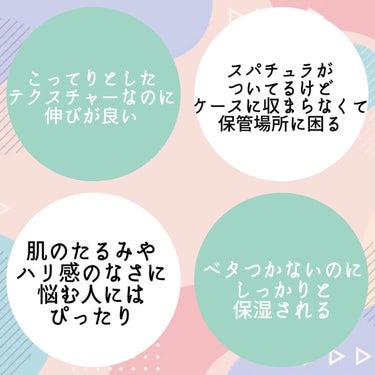 こってりとした
テクスチャーなのに
伸びが良い

スパチュラが
ついてるけど
ケースに収まらなくて
保管場所に困る

肌のたるみや
ハリ感のなさに
悩む人には
ぴったり

ベタつかないのに
しっかりと
保湿される